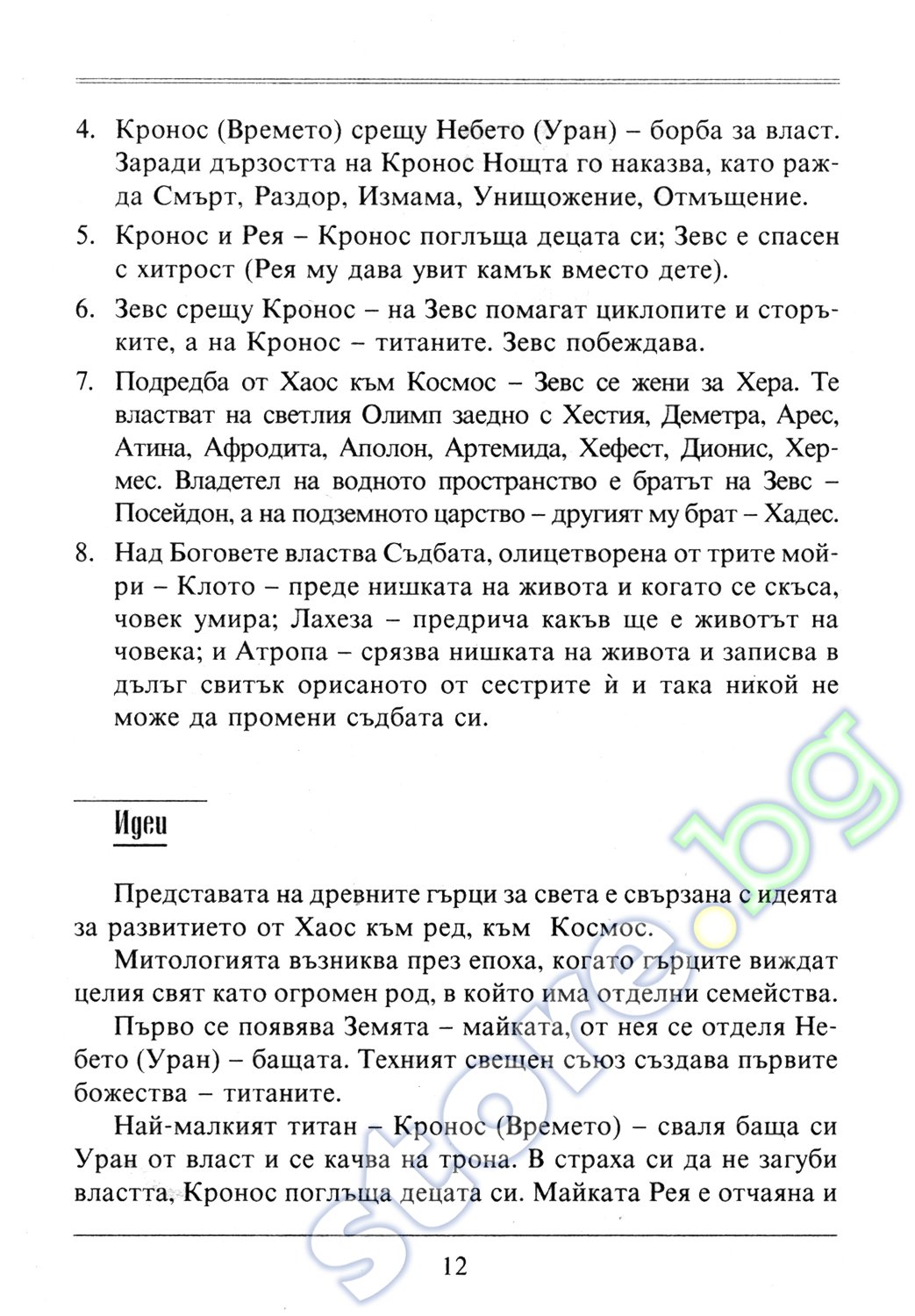 4. Кронос (Времето) срещу Небето (Уран) – борба за власт. Заради дързостта на Кронос Нощта го наказва, като ражда Смърт, Раздор, Измама, Унищожение, Отмъщение.

5. Кронос и Рея – Кронос поглъща децата си; Зевс е спасен с хитрост (Рея му дава увит камък вместо дете).

6. Зевс срещу Кронос – на Зевс помагат циклопите и сторъките, а на Кронос – титаните. Зевс побеждава.

7. Подредба от Хаос към Космос – Зевс се жени за Хера. Те властват на светлия Олимп заедно с Хестия, Деметра, Арес, Атина, Афродита, Аполон, Артемида, Хефест, Дионис, Хермес. Владетел на водното пространство е братът на Зевс – Посейдон, а на подземното царство – другият му брат – Хадес.

8. Над Боговете властва Съдбата, олицетворена от трите мойри – Клото – преде нишката на живота и когато се скъса, човек умира; Лахеза – предрича какъв ще е животът на човека; и Атропа – срязва нишката на живота и записва в дълъг свитък орисаното от сестрите ѝ и така никой не може да промени съдбата си.

Идеи

Представата на древните гърци за света е свързана с идеята за развитието от Хаос към ред, към Космос.

Митологията възниква през епоха, когато гърците виждат целия свят като огромен род, в който има отделни семейства.

Първо се появява Земята – майката, от нея се отделя Небето (Уран) – бащата. Техният свещен съюз създава първите божества – титаните.

Най-малкият титан – Кронос (Времето) – сваля баща си Уран от власт и се качва на трона. В страха си да не загуби властта, Кронос поглъща децата си. Майката Рея е отчаяна и

12

store.bg